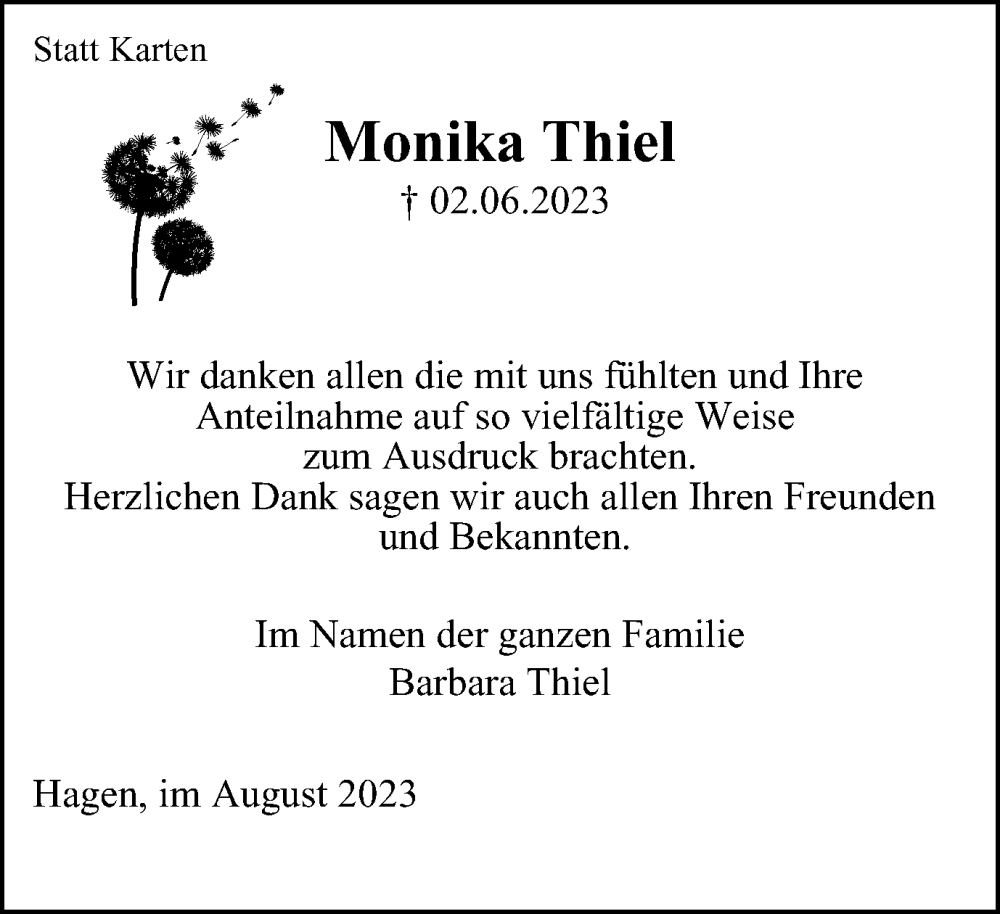 Statt Karten

Monika Thiel
† 02.06.2023

Wir danken allen die mit uns fühlten und Ihre Anteilnahme auf so vielfältige Weise zum Ausdruck brachten.
Herzlichen Dank sagen wir auch allen Ihren Freunden und Bekannten.

Im Namen der ganzen Familie
Barbara Thiel

Hagen, im August 2023